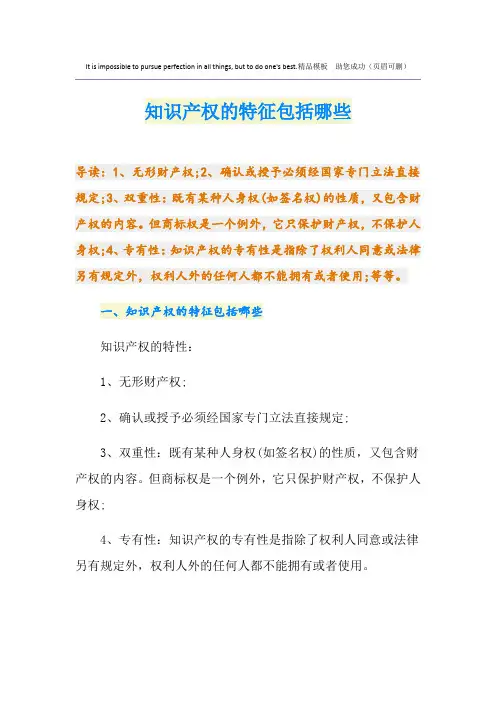 It is impossible to pursue perfection in all things, but to do one's best.精品模板 助您成功（页眉可删）

知识产权的特征包括哪些

导读：1、无形财产权;2、确认或授予必须经国家专门立法直接规定;3、双重性：既有某种人身权(如签名权)的性质，又包含财产权的内容。但商标权是一个例外，它只保护财产权，不保护人身权;4、专有性：知识产权的专有性是指除了权利人同意或法律另有规定外，权利人外的任何人都不能拥有或者使用;等等。

一、知识产权的特征包括哪些

知识产权的特性：

1、无形财产权;

2、确认或授予必须经国家专门立法直接规定;

3、双重性：既有某种人身权(如签名权)的性质，又包含财产权的内容。但商标权是一个例外，它只保护财产权，不保护人身权;

4、专有性：知识产权的专有性是指除了权利人同意或法律另有规定外，权利人外的任何人都不能拥有或者使用。